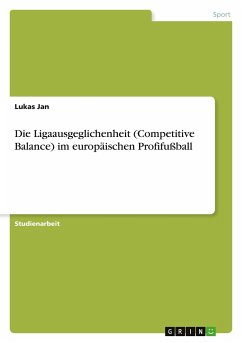 Sport

Lukas Jan

Die Ligaausgeglichenheit (Competitive Balance) im europäischen Profifußball

Studienarbeit

GRIN